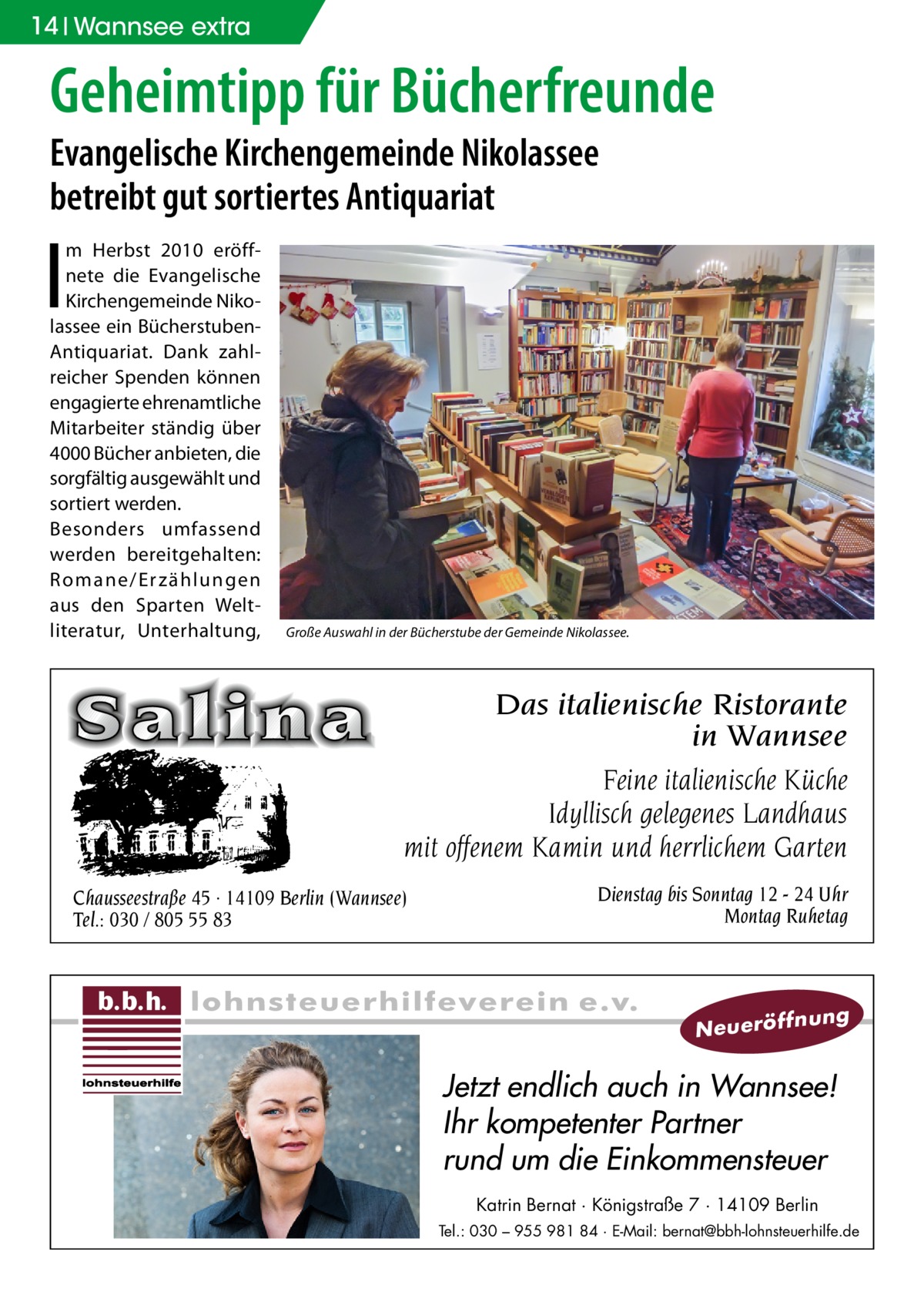 14 | Wannsee extra

Geheimtipp für Bücherfreunde

Evangelische Kirchengemeinde Nikolassee betreibt gut sortiertes Antiquariat

Im Herbst 2010 eröffnete die Evangelische Kirchengemeinde Nikolassee ein Bücherstuben-Antiquariat. Dank zahlreicher Spenden können engagierte ehrenamtliche Mitarbeiter ständig über 4000 Bücher anbieten, die sorgfältig ausgewählt und sortiert werden.
Besonders umfassend werden bereitgehalten: Romane/Erzählungen aus den Sparten Weltliteratur, Unterhaltung,

Große Auswahl in der Bücherstube der Gemeinde Nikolassee.

Salina

Das italienische Ristorante in Wannsee

Feine italienische Küche
Idyllisch gelegenes Landhaus
mit offenem Kamin und herrlichem Garten

Chausseestraße 45 · 14109 Berlin (Wannsee)
Tel.: 030 / 805 55 83

Dienstag bis Sonntag 12 - 24 Uhr
Montag Ruhetag

b.b.h. lohnsteuerhilfeverein e.v.

lohnsteuerhilfe

Neueröffnung

Jetzt endlich auch in Wannsee!
Ihr kompetenter Partner
rund um die Einkommensteuer

Katrin Bernat · Königstraße 7 · 14109 Berlin
Tel.: 030 – 955 981 84 · E-Mail: bernat@bbh-lohnsteuerhilfe.de